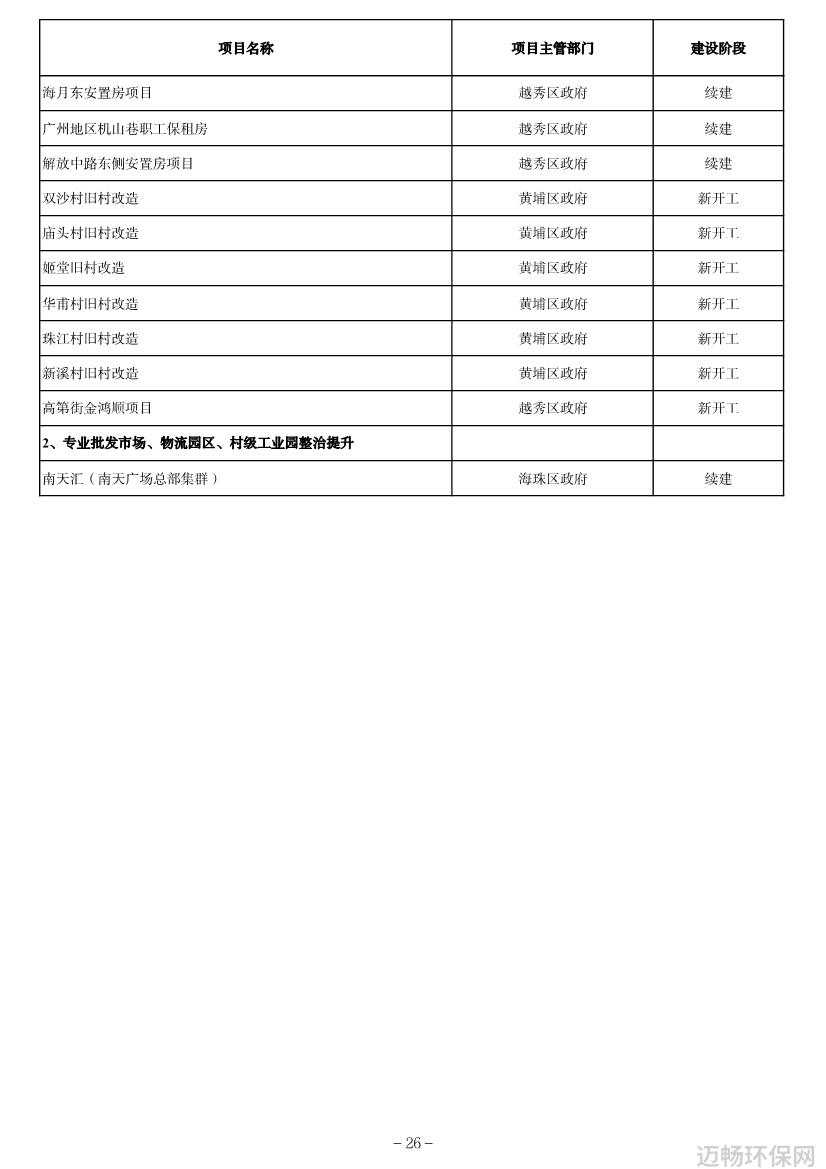 | 项目名称 | 项目主管部门 | 建设阶段 |
|---|---|---|
| 海月东安置房项目 | 越秀区政府 | 续建 |
| 广州地区机山巷职工保租房 | 越秀区政府 | 续建 |
| 解放中路东侧安置房项目 | 越秀区政府 | 续建 |
| 双沙村旧村改造 | 黄埔区政府 | 新开工 |
| 庙头村旧村改造 | 黄埔区政府 | 新开工 |
| 姬堂旧村改造 | 黄埔区政府 | 新开工 |
| 华甫村旧村改造 | 黄埔区政府 | 新开工 |
| 珠江村旧村改造 | 黄埔区政府 | 新开工 |
| 新溪村旧村改造 | 黄埔区政府 | 新开工 |
| 高第街金鸿顺项目 | 越秀区政府 | 新开工 |
| 2、专业批发市场、物流园区、村级工业园整治提升 | | |
| 南天汇（南天广场总部集群） | 海珠区政府 | 续建 |

－26－

迈畅环保网